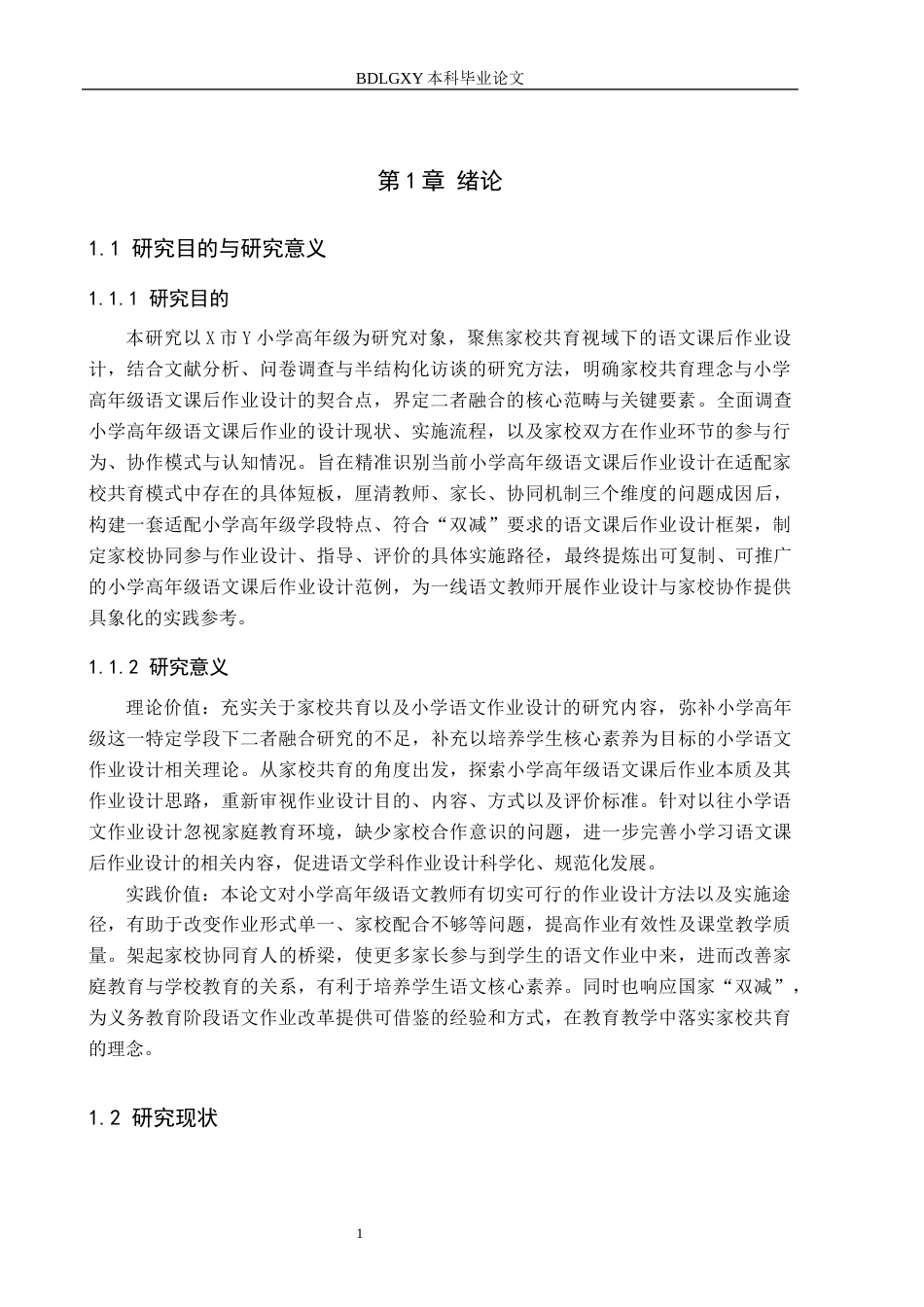 BDLGXY本科毕业论文

第1章 绪论

1.1 研究目的与研究意义

1.1.1 研究目的

本研究以X市Y小学高年级为研究对象，聚焦家校共育视域下的语文课后作业设计，结合文献分析、问卷调查与半结构化访谈的研究方法，明确家校共育理念与小学高年级语文课后作业设计的契合点，界定二者融合的核心范畴与关键要素。全面调查小学高年级语文课后作业的设计现状、实施流程，以及家校双方在作业环节的参与行为、协作模式与认知情况。旨在精准识别当前小学高年级语文课后作业设计在适配家校共育模式中存在的具体短板，厘清教师、家长、协同机制三个维度的问题成因后，构建一套适配小学高年级学段特点、符合“双减”要求的语文课后作业设计框架，制定家校协同参与作业设计、指导、评价的具体实施路径，最终提炼出可复制、可推广的小学高年级语文课后作业设计范例，为一线语文教师开展作业设计与家校协作提供具象化的实践参考。

1.1.2 研究意义

理论价值：充实关于家校共育以及小学语文作业设计的研究内容，弥补小学高年级这一特定学段下二者融合研究的不足，补充以培养学生核心素养为目标的小学语文作业设计相关理论。从家校共育的角度出发，探索小学高年级语文课后作业本质及其作业设计思路，重新审视作业设计目的、内容、方式以及评价标准。针对以往小学语文作业设计忽视家庭教育环境，缺少家校合作意识的问题，进一步完善小学习语文课后作业设计的相关内容，促进语文学科作业设计科学化、规范化发展。

实践价值：本论文对小学高年级语文教师有切实可行的作业设计方法以及实施途径，有助于改变作业形式单一、家校配合不够等问题，提高作业有效性及课堂教学质量。架起家校协同育人的桥梁，使更多家长参与到学生的语文作业中来，进而改善家庭教育与学校教育的关系，有利于培养学生语文核心素养。同时也响应国家“双减”，为义务教育阶段语文作业改革提供可借鉴的经验和方式，在教育教学中落实家校共育的理念。

1.2 研究现状

1